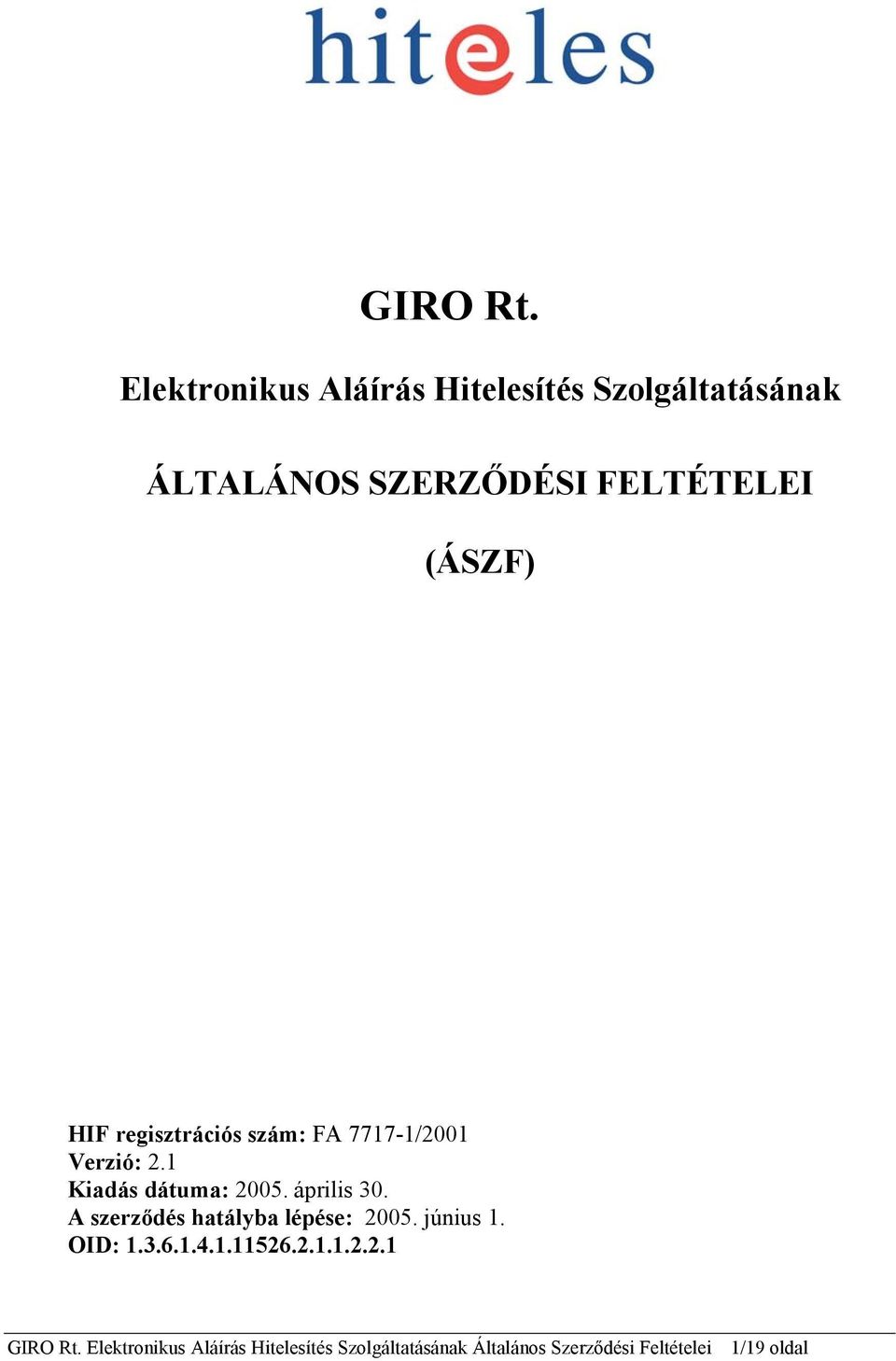 hiteles

GIRO Rt.

Elektronikus Aláírás Hitelesítés Szolgáltatásának

ÁLTALÁNOS SZERZŐDÉSI FELTÉTELEI

(ÁSZF)

HIF regisztrációs szám: FA 7717-1/2001
Verzió: 2.1
Kiadás dátuma: 2005. április 30.
A szerződés hatályba lépése: 2005. június 1.
OID: 1.3.6.1.4.1.11526.2.1.1.2.2.1

GIRO Rt. Elektronikus Aláírás Hitelesítés Szolgáltatásának Általános Szerződési Feltételei 1/19 oldal